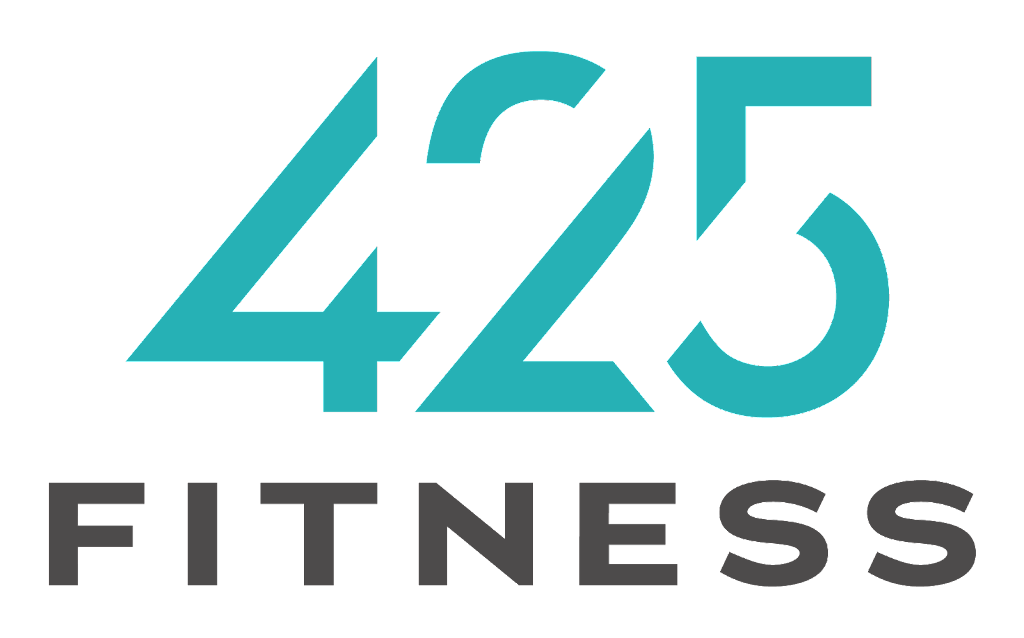 425
FITNESS